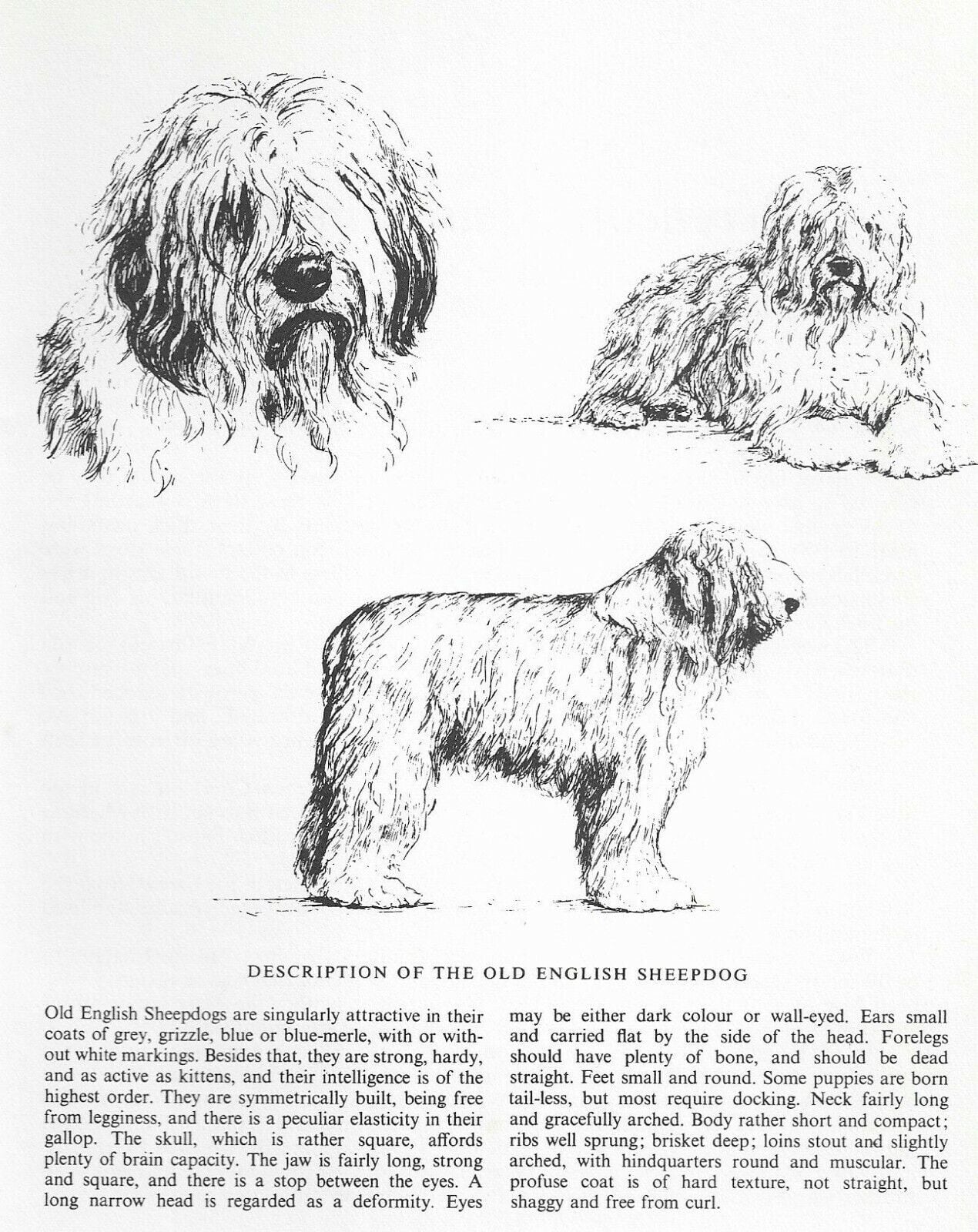 DESCRIPTION OF THE OLD ENGLISH SHEEPDOG

Old English Sheepdogs are singularly attractive in their coats of grey, grizzle, blue or blue-merle, with or without white markings. Besides that, they are strong, hardy, and as active as kittens, and their intelligence is of the highest order. They are symmetrically built, being free from legginess, and there is a peculiar elasticity in their gallop. The skull, which is rather square, affords plenty of brain capacity. The jaw is fairly long, strong and square, and there is a stop between the eyes. A long narrow head is regarded as a deformity. Eyes may be either dark colour or wall-eyed. Ears small and carried flat by the side of the head. Forelegs should have plenty of bone, and should be dead straight. Feet small and round. Some puppies are born tail-less, but most require docking. Neck fairly long and gracefully arched. Body rather short and compact; ribs well sprung; brisket deep; loins stout and slightly arched, with hindquarters round and muscular. The profuse coat is of hard texture, not straight, but shaggy and free from curl.